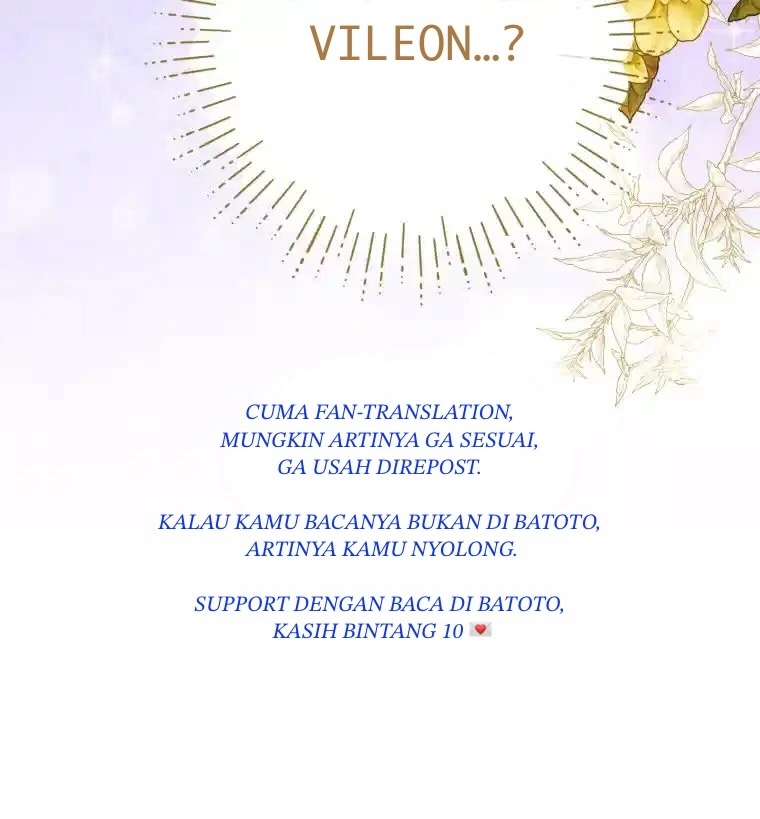 VILEON…?

CUMA FAN-TRANSLATION,
MUNGKIN ARTINYA GA SESUAI,
GA USAH DIREPOST.

KALAU KAMU BACANYA BUKAN DI BATOTO,
ARTINYA KAMU NYOLONG.

SUPPORT DENGAN BACA DI BATOTO,
KASIH BINTANG 10 💌